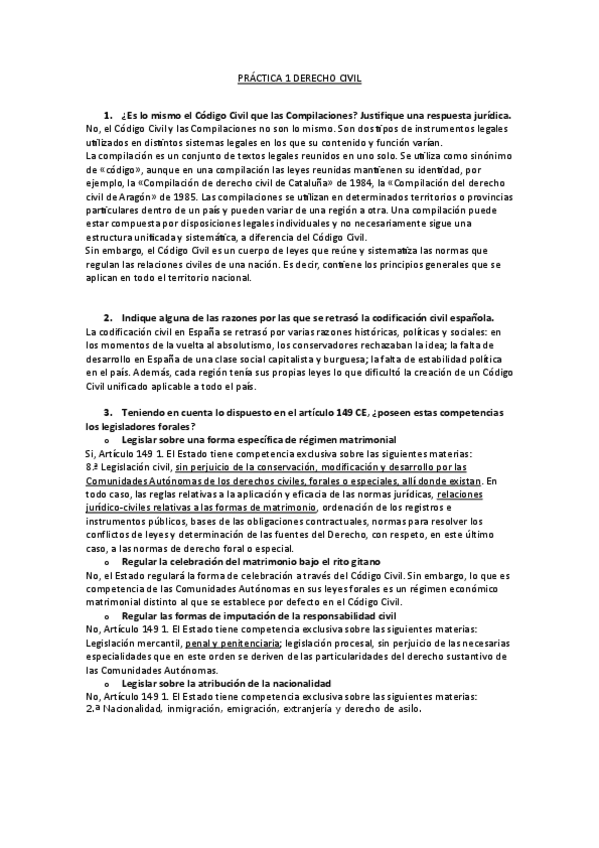 PRÁCTICA 1 DERECHO CIVIL

1. ¿Es lo mismo el Código Civil que las Compilaciones? Justifique una respuesta jurídica.
No, el Código Civil y las Compilaciones no son lo mismo. Son dos tipos de instrumentos legales utilizados en distintos sistemas legales en los que su contenido y función varían.
La compilación es un conjunto de textos legales reunidos en uno solo. Se utiliza como sinónimo de «código», aunque en una compilación las leyes reunidas mantienen su identidad, por ejemplo, la «Compilación de derecho civil de Cataluña» de 1984, la «Compilación del derecho civil de Aragón» de 1985. Las compilaciones se utilizan en determinados territorios o provincias particulares dentro de un país y pueden variar de una región a otra. Una compilación puede estar compuesta por disposiciones legales individuales y no necesariamente sigue una estructura unificada y sistemática, a diferencia del Código Civil.
Sin embargo, el Código Civil es un cuerpo de leyes que reúne y sistematiza las normas que regulan las relaciones civiles de una nación. Es decir, contiene los principios generales que se aplican en todo el territorio nacional.

2. Indique alguna de las razones por las que se retrasó la codificación civil española.
La codificación civil en España se retrasó por varias razones históricas, políticas y sociales: en los momentos de la vuelta al absolutismo, los conservadores rechazaban la idea; la falta de desarrollo en España de una clase social capitalista y burguesa; la falta de estabilidad política en el país. Además, cada región tenía sus propias leyes lo que dificultó la creación de un Código Civil unificado aplicable a todo el país.

3. Teniendo en cuenta lo dispuesto en el artículo 149 CE, ¿poseen estas competencias los legisladores forales?
o Legislar sobre una forma específica de régimen matrimonial
Si, Artículo 149 1. El Estado tiene competencia exclusiva sobre las siguientes materias:
8.ª Legislación civil, sin perjuicio de la conservación, modificación y desarrollo por las Comunidades Autónomas de los derechos civiles, forales o especiales, allí donde existan. En todo caso, las reglas relativas a la aplicación y eficacia de las normas jurídicas, relaciones jurídico-civiles relativas a las formas de matrimonio, ordenación de los registros e instrumentos públicos, bases de las obligaciones contractuales, normas para resolver los conflictos de leyes y determinación de las fuentes del Derecho, con respeto, en este último caso, a las normas de derecho foral o especial.
o Regular la celebración del matrimonio bajo el rito gitano
No, el Estado regulará la forma de celebración a través del Código Civil. Sin embargo, lo que es competencia de las Comunidades Autónomas en sus leyes forales es un régimen económico matrimonial distinto al que se establece por defecto en el Código Civil.
o Regular las formas de imputación de la responsabilidad civil
No, Artículo 149 1. El Estado tiene competencia exclusiva sobre las siguientes materias:
Legislación mercantil, penal y penitenciaria; legislación procesal, sin perjuicio de las necesarias especialidades que en este orden se deriven de las particularidades del derecho sustantivo de las Comunidades Autónomas.
o Legislar sobre la atribución de la nacionalidad
No, Artículo 149 1. El Estado tiene competencia exclusiva sobre las siguientes materias:
2.ª Nacionalidad, inmigración, emigración, extranjería y derecho de asilo.